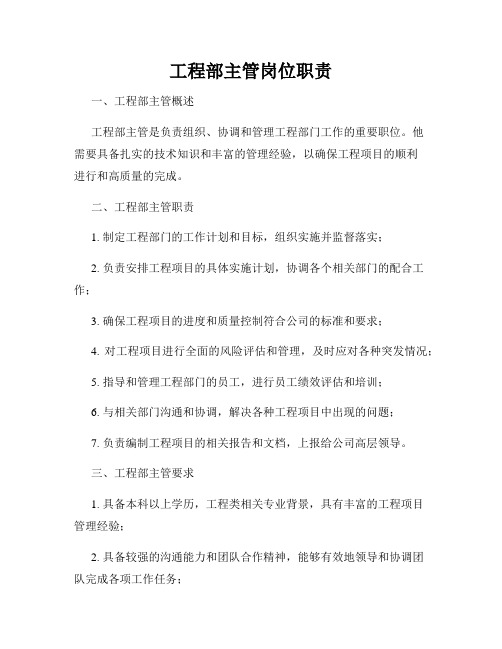 工程部主管岗位职责

一、工程部主管概述

工程部主管是负责组织、协调和管理工程部门工作的重要职位。他需要具备扎实的技术知识和丰富的管理经验，以确保工程项目的顺利进行和高质量的完成。

二、工程部主管职责

1. 制定工程部门的工作计划和目标，组织实施并监督落实；

2. 负责安排工程项目的具体实施计划，协调各个相关部门的配合工作；

3. 确保工程项目的进度和质量控制符合公司的标准和要求；

4. 对工程项目进行全面的风险评估和管理，及时应对各种突发情况；

5. 指导和管理工程部门的员工，进行员工绩效评估和培训；

6. 与相关部门沟通和协调，解决各种工程项目中出现的问题；

7. 负责编制工程项目的相关报告和文档，上报给公司高层领导。

三、工程部主管要求

1. 具备本科以上学历，工程类相关专业背景，具有丰富的工程项目管理经验；

2. 具备较强的沟通能力和团队合作精神，能够有效地领导和协调团队完成各项工作任务；